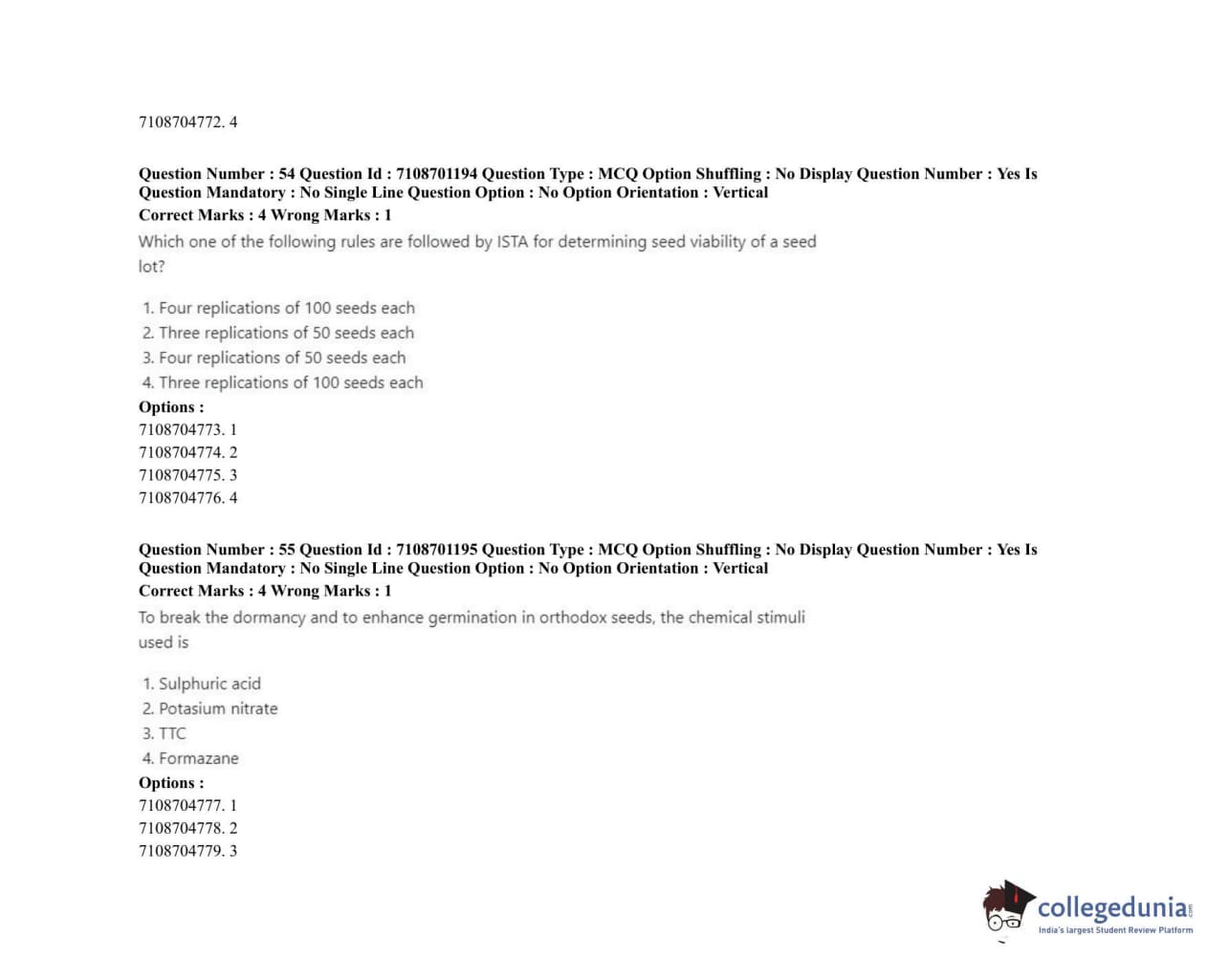 7108704772. 4

Question Number : 54 Question Id : 7108701194 Question Type : MCQ Option Shuffling : No Display Question Number : Yes Is Question Mandatory : No Single Line Question Option : No Option Orientation : Vertical
Correct Marks : 4 Wrong Marks : 1
Which one of the following rules are followed by ISTA for determining seed viability of a seed lot?

1. Four replications of 100 seeds each
2. Three replications of 50 seeds each
3. Four replications of 50 seeds each
4. Three replications of 100 seeds each
Options :
7108704773. 1
7108704774. 2
7108704775. 3
7108704776. 4

Question Number : 55 Question Id : 7108701195 Question Type : MCQ Option Shuffling : No Display Question Number : Yes Is Question Mandatory : No Single Line Question Option : No Option Orientation : Vertical
Correct Marks : 4 Wrong Marks : 1
To break the dormancy and to enhance germination in orthodox seeds, the chemical stimuli used is

1. Sulphuric acid
2. Potasium nitrate
3. TTC
4. Formazane
Options :
7108704777. 1
7108704778. 2
7108704779. 3

collegedunia.com
India's largest Student Review Platform